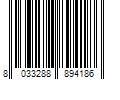 8 033288 894186